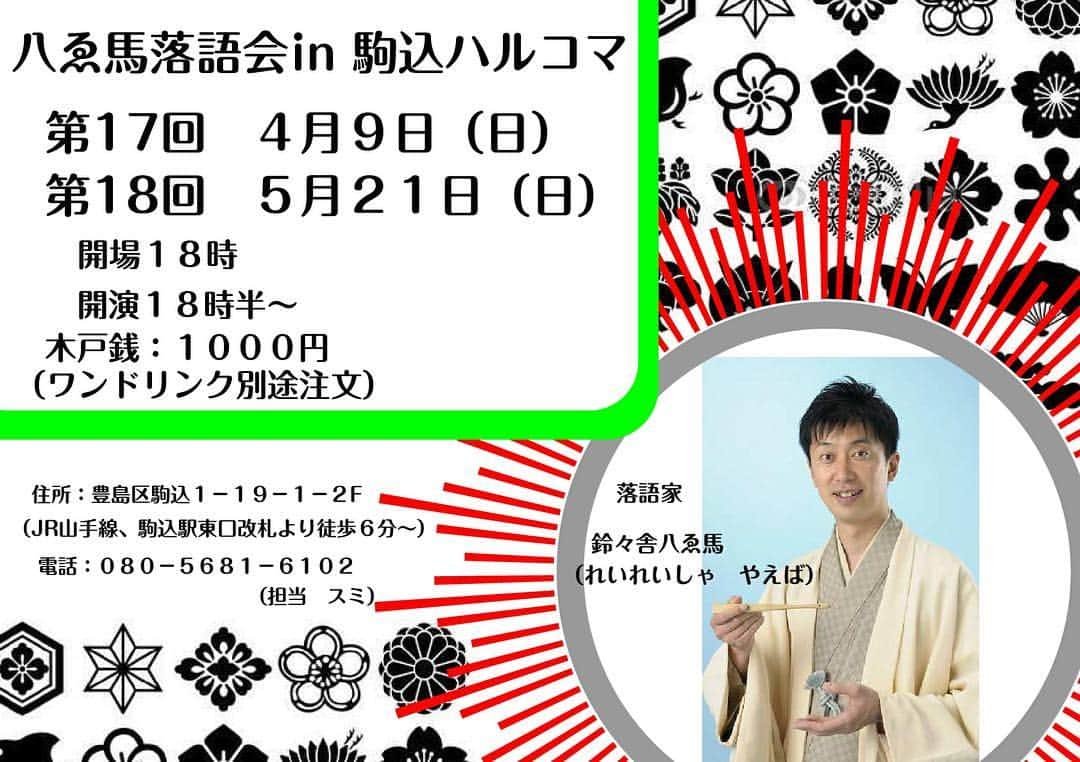 八ゑ馬落語会in 駒込ハルコマ

第17回　4月9日（日）
第18回　5月21日（日）

開場18時
開演18時半～
木戸銭：1000円
(ワンドリンク別途注文)

住所：豊島区駒込1－19－1－2F
(JR山手線、駒込駅東口改札より徒歩6分～)
電話：080－5681－6102
(担当　スミ)

落語家
鈴々舎八ゑ馬
(れいれいしゃ　やえば)